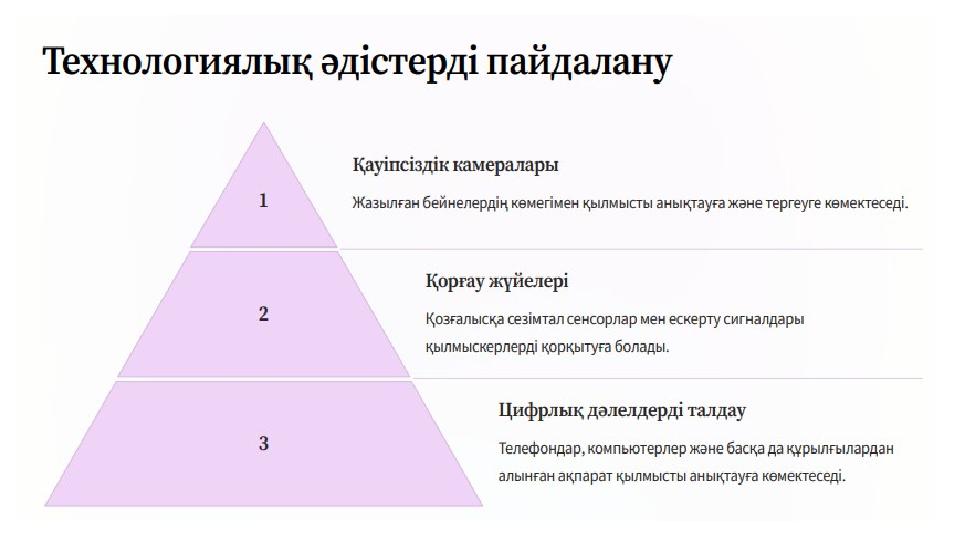 Технологиялық әдістерді пайдалану

1

Қауіпсіздік камералары

Жазылған бейнелердің көмегімен қылмысты анықтауға және тергеуге көмектеседі.

2

Қорғау жүйелері

Қозғалысқа сезімтал сенсорлар мен ескерту сигналдары қылмыскерлерді қорқытуға болады.

3

Цифрлық дәлелдерді талдау

Телефондар, компьютерлер және басқа да құрылғылардан алынған ақпарат қылмысты анықтауға көмектеседі.